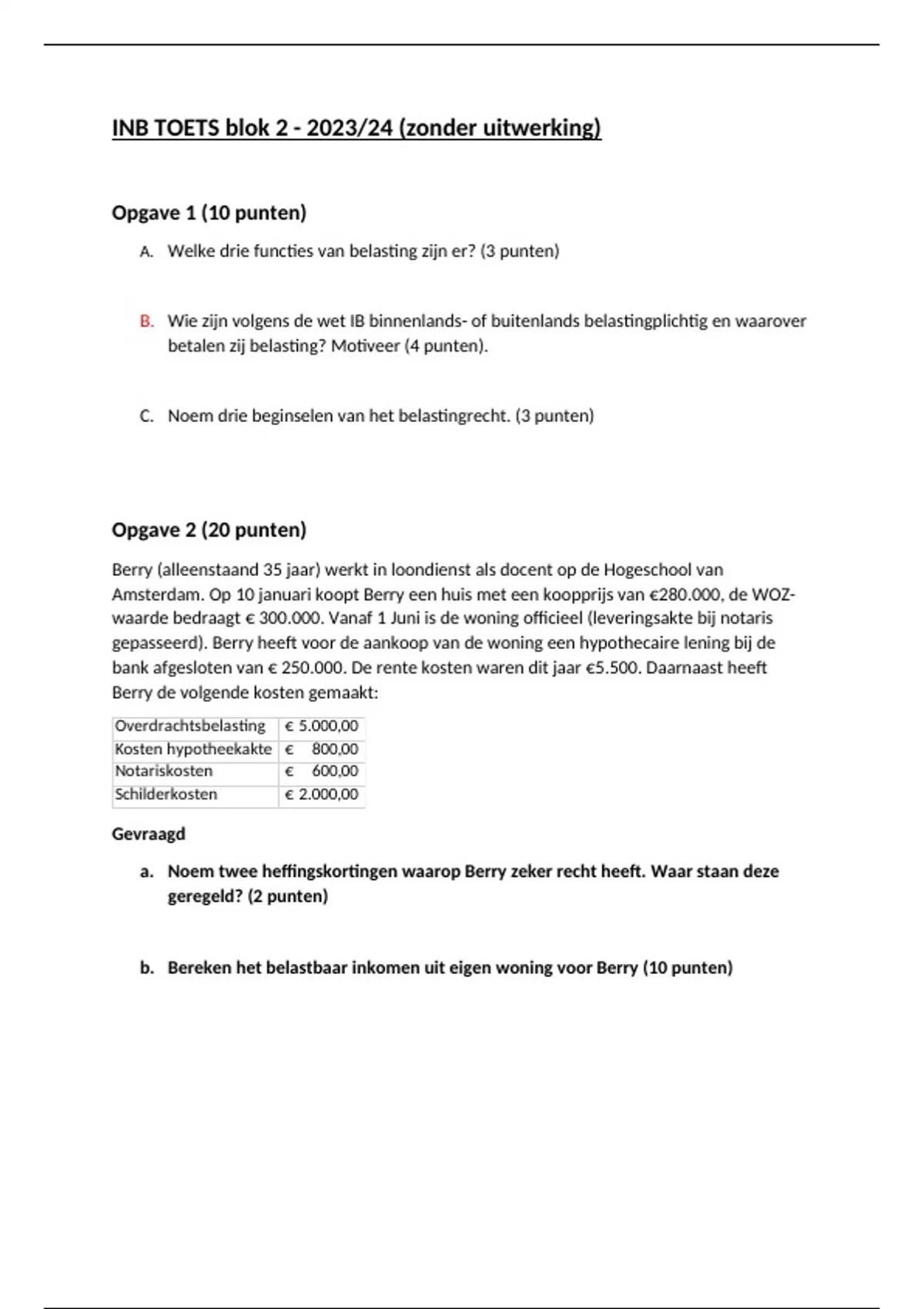 INB TOETS blok 2 - 2023/24 (zonder uitwerking)

Opgave 1 (10 punten)

A. Welke drie functies van belasting zijn er? (3 punten)

B. Wie zijn volgens de wet IB binnenlands- of buitenlands belastingplichtig en waarover betalen zij belasting? Motiveer (4 punten).

C. Noem drie beginselen van het belastingrecht. (3 punten)

Opgave 2 (20 punten)

Berry (alleenstaand 35 jaar) werkt in loondienst als docent op de Hogeschool van Amsterdam. Op 10 januari koopt Berry een huis met een koopprijs van €280.000, de WOZ-waarde bedraagt € 300.000. Vanaf 1 Juni is de woning officieel (leveringsakte bij notaris gepasseerd). Berry heeft voor de aankoop van de woning een hypothecaire lening bij de bank afgesloten van € 250.000. De rente kosten waren dit jaar €5.500. Daarnaast heeft Berry de volgende kosten gemaakt:

| Overdrachtsbelasting | € 5.000,00 |
|---|---|
| Kosten hypotheekakte | € 800,00 |
| Notariskosten | € 600,00 |
| Schilderkosten | € 2.000,00 |

Gevraagd

a. Noem twee heffingskortingen waarop Berry zeker recht heeft. Waar staan deze geregeld? (2 punten)

b. Bereken het belastbaar inkomen uit eigen woning voor Berry (10 punten)